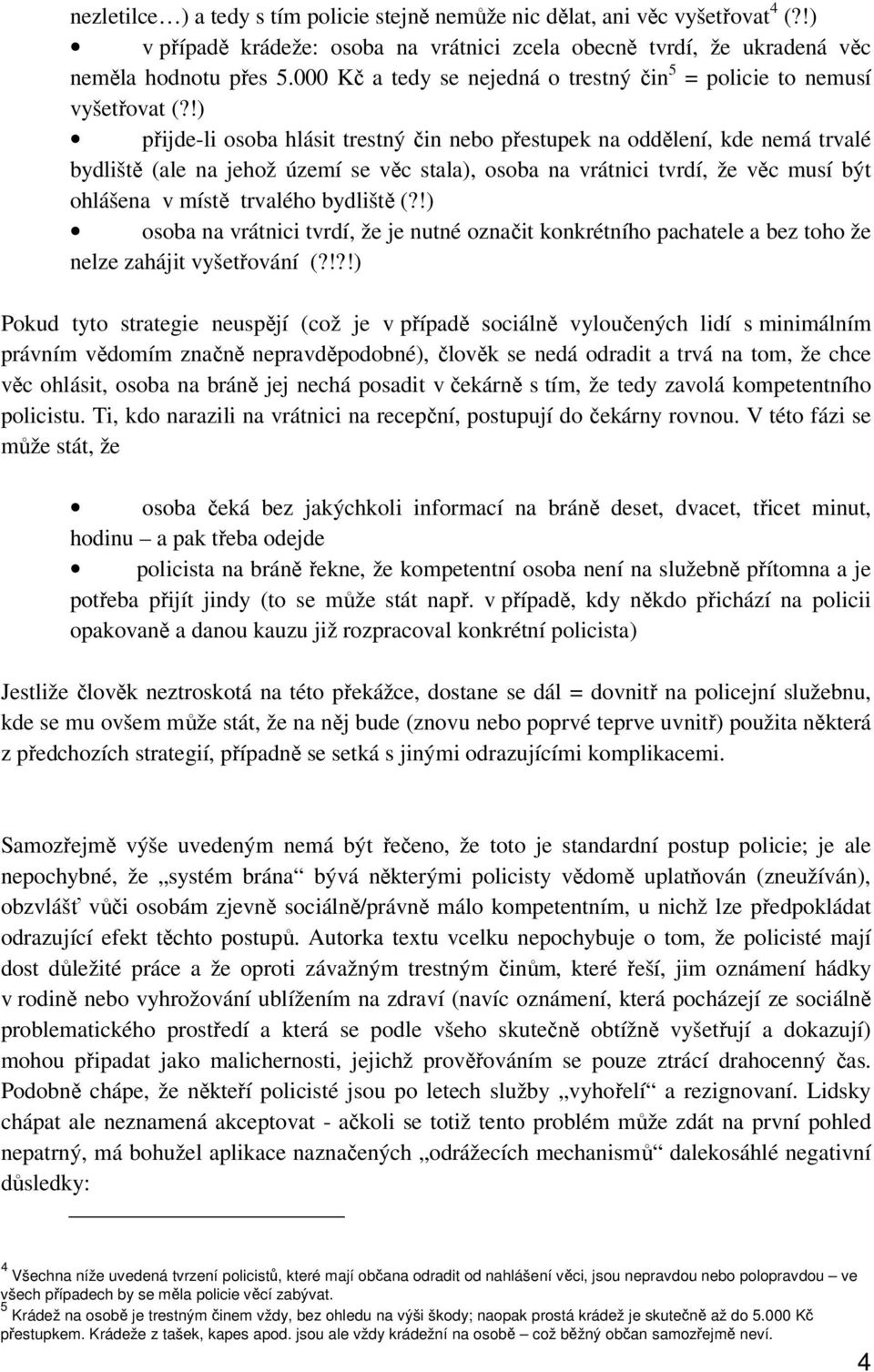 nezletilce…) a tedy s tím policie stejně nemůže nic dělat, ani věc vyšetřovat $^4$ (?!)

• v případě krádeže: osoba na vrátnici zcela obecně tvrdí, že ukradená věc neměla hodnotu přes 5.000 Kč a tedy se nejedná o trestný čin $^5$ = policie to nemusí vyšetřovat (?!)

• přijde-li osoba hlásit trestný čin nebo přestupek na oddělení, kde nemá trvalé bydliště (ale na jehož území se věc stala), osoba na vrátnici tvrdí, že věc musí být ohlášena v místě trvalého bydliště (?!)

• osoba na vrátnici tvrdí, že je nutné označit konkrétního pachatele a bez toho že nelze zahájit vyšetřování (?!?!)

Pokud tyto strategie neuspějí (což je v případě sociálně vyloučených lidí s minimálním právním vědomím značně nepravděpodobné), člověk se nedá odradit a trvá na tom, že chce věc ohlásit, osoba na bráně jej nechá posadit v čekárně s tím, že tedy zavolá kompetentního policistu. Ti, kdo narazili na vrátnici na recepční, postupují do čekárny rovnou. V této fázi se může stát, že

• osoba čeká bez jakýchkoli informací na bráně deset, dvacet, třicet minut, hodinu – a pak třeba odejde

• policista na bráně řekne, že kompetentní osoba není na služebně přítomna a je potřeba přijít jindy (to se může stát např. v případě, kdy někdo přichází na policii opakovaně a danou kauzu již rozpracoval konkrétní policista)

Jestliže člověk neztroskotá na této překážce, dostane se dál = dovnitř na policejní služebnu, kde se mu ovšem může stát, že na něj bude (znovu nebo poprvé teprve uvnitř) použita některá z předchozích strategií, případně se setká s jinými odrazujícími komplikacemi.

Samozřejmě výše uvedeným nemá být řečeno, že toto je standardní postup policie; je ale nepochybné, že „systém brána“ bývá některými policisty vědomě uplatňován (zneužíván), obzvlášť vůči osobám zjevně sociálně/právně málo kompetentním, u nichž lze předpokládat odrazující efekt těchto postupů. Autorka textu vcelku nepochybuje o tom, že policisté mají dost důležité práce a že oproti závažným trestným činům, které řeší, jim oznámení hádky v rodině nebo vyhrožování ublížením na zdraví (navíc oznámení, která pocházejí ze sociálně problematického prostředí a která se podle všeho skutečně obtížně vyšetřují a dokazují) mohou připadat jako malichernosti, jejichž prověřováním se pouze ztrácí drahocenný čas. Podobně chápe, že někteří policisté jsou po letech služby „vyhořelí“ a rezignovaní. Lidsky chápat ale neznamená akceptovat - ačkoli se totiž tento problém může zdát na první pohled nepatrný, má bohužel aplikace naznačených „odrážecích mechanismů“ dalekosáhlé negativní důsledky:

$^4$ Všechna níže uvedená tvrzení policistů, které mají občana odradit od nahlášení věci, jsou nepravdou nebo polopravdou – ve všech případech by se měla policie věcí zabývat.
$^5$ Krádež na osobě je trestným činem vždy, bez ohledu na výši škody; naopak prostá krádež je skutečně až do 5.000 Kč přestupkem. Krádeže z tašek, kapes apod. jsou ale vždy krádežní na osobě – což běžný občan samozřejmě neví.

4